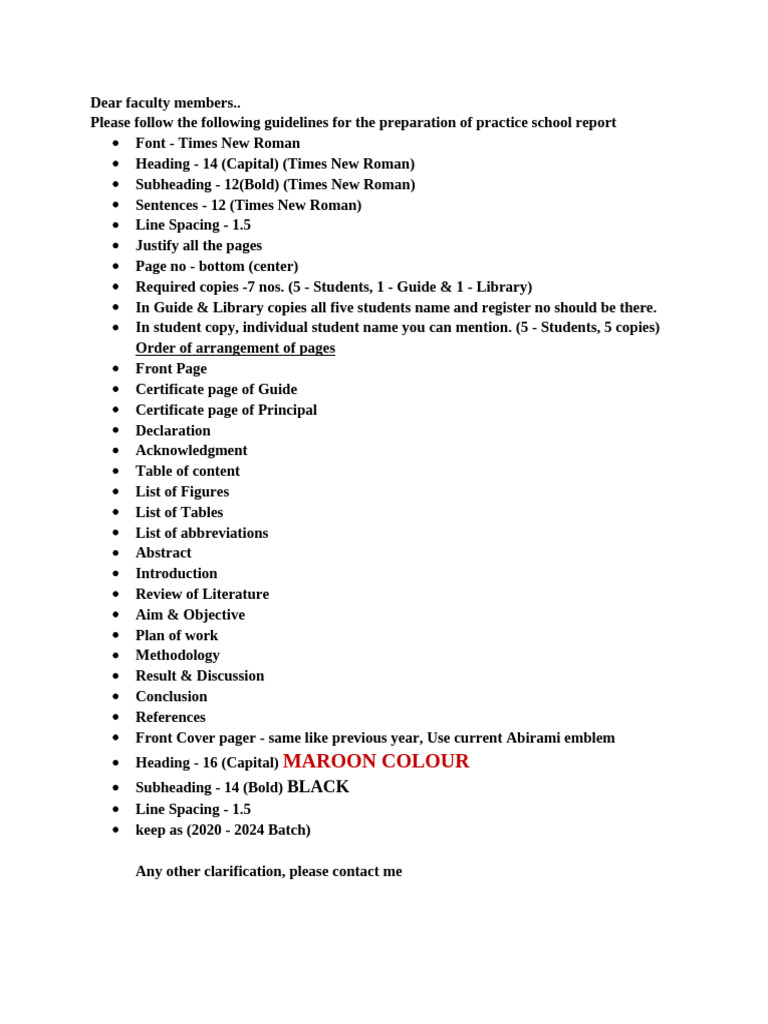 Dear faculty members..
Please follow the following guidelines for the preparation of practice school report

- Font - Times New Roman
- Heading - 14 (Capital) (Times New Roman)
- Subheading - 12(Bold) (Times New Roman)
- Sentences - 12 (Times New Roman)
- Line Spacing - 1.5
- Justify all the pages
- Page no - bottom (center)
- Required copies -7 nos. (5 - Students, 1 - Guide & 1 - Library)
- In Guide & Library copies all five students name and register no should be there.
- In student copy, individual student name you can mention. (5 - Students, 5 copies)

Order of arrangement of pages

- Front Page
- Certificate page of Guide
- Certificate page of Principal
- Declaration
- Acknowledgment
- Table of content
- List of Figures
- List of Tables
- List of abbreviations
- Abstract
- Introduction
- Review of Literature
- Aim & Objective
- Plan of work
- Methodology
- Result & Discussion
- Conclusion
- References
- Front Cover pager - same like previous year, Use current Abirami emblem
- Heading - 16 (Capital) MAROON COLOUR
- Subheading - 14 (Bold) BLACK
- Line Spacing - 1.5
- keep as (2020 - 2024 Batch)

Any other clarification, please contact me